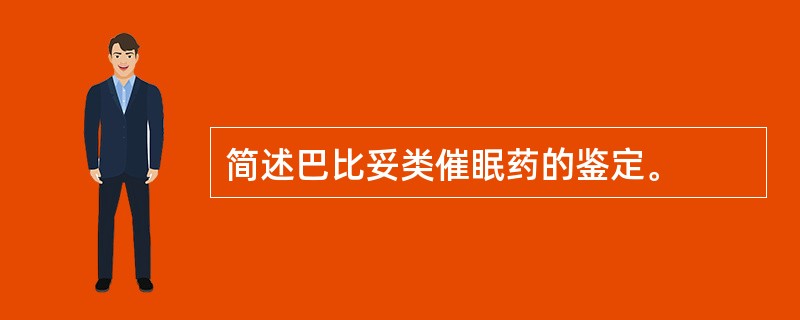 简述巴比妥类催眠药的鉴定。